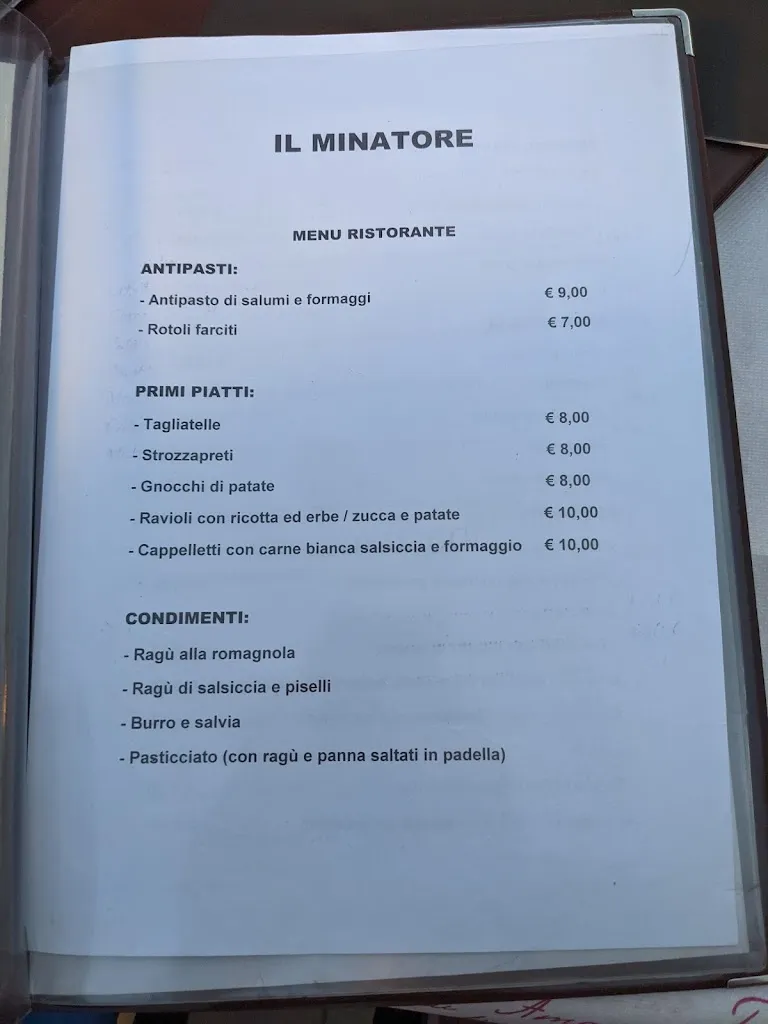 IL MINATORE

MENU RISTORANTE

ANTIPASTI:

- Antipasto di salumi e formaggi € 9,00

- Rotoli farciti € 7,00

PRIMI PIATTI:

- Tagliatelle € 8,00

- Strozzapreti € 8,00

- Gnocchi di patate € 8,00

- Ravioli con ricotta ed erbe / zucca e patate € 10,00

- Cappelletti con carne bianca salsiccia e formaggio € 10,00

CONDIMENTI:

- Ragù alla romagnola

- Ragù di salsiccia e piselli

- Burro e salvia

- Pasticciato (con ragù e panna saltati in padella)